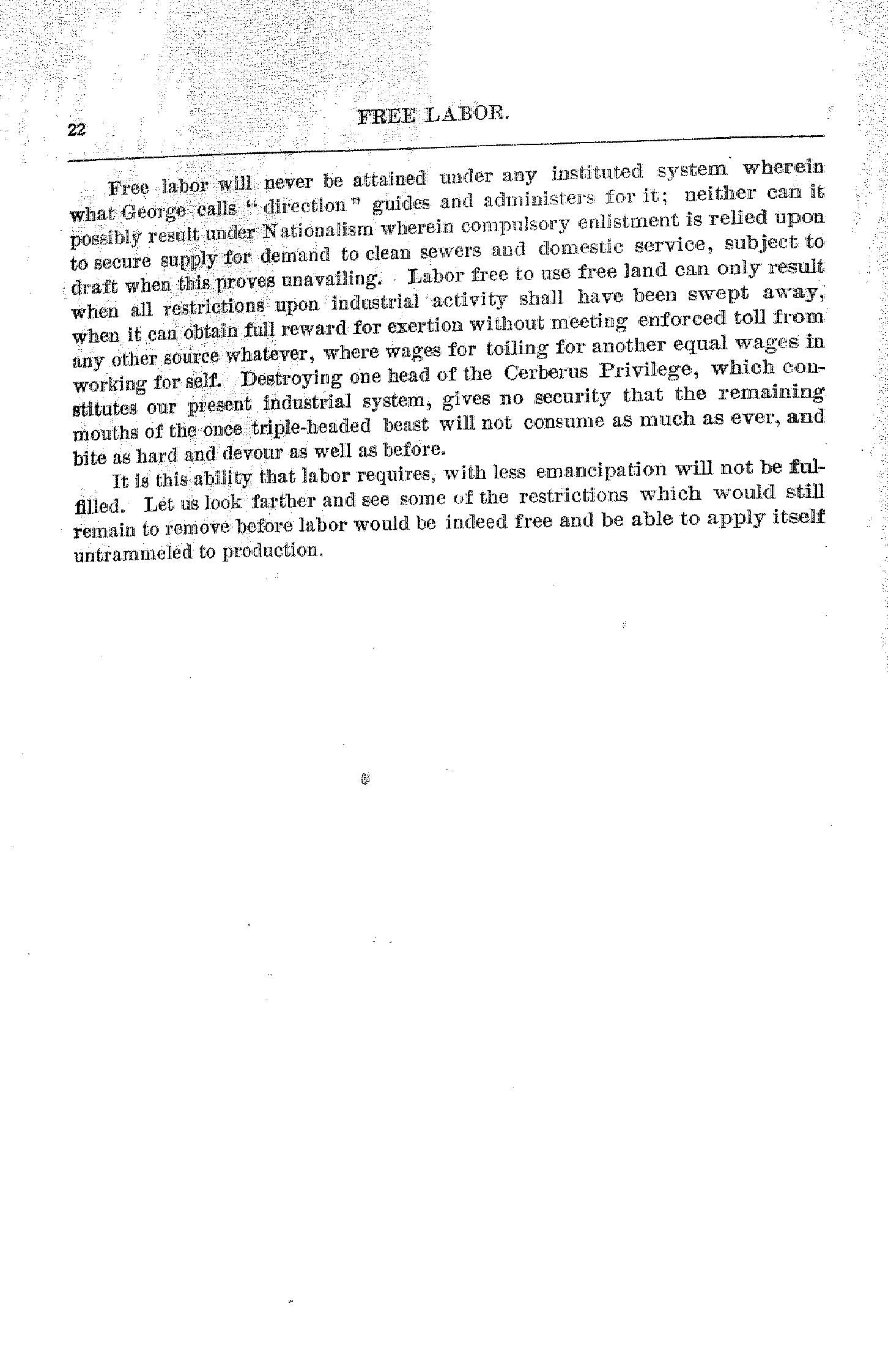 22 FREE LABOR.

Free labor will never be attained under any instituted system wherein what George calls "direction" guides and administers for it; neither can it possibly result under Nationalism wherein compulsory enlistment is relied upon to secure supply for demand to clean sewers and domestic service, subject to draft when this proves unavailing. Labor free to use free land can only result when all restrictions upon industrial activity shall have been swept away, when it can obtain full reward for exertion without meeting enforced toll from any other source whatever, where wages for toiling for another equal wages in working for self. Destroying one head of the Cerberus Privilege, which constitutes our present industrial system, gives no security that the remaining mouths of the once triple-headed beast will not consume as much as ever, and bite as hard and devour as well as before.

It is this ability that labor requires, with less emancipation will not be fulfilled. Let us look farther and see some of the restrictions which would still remain to remove before labor would be indeed free and be able to apply itself untrammeled to production.